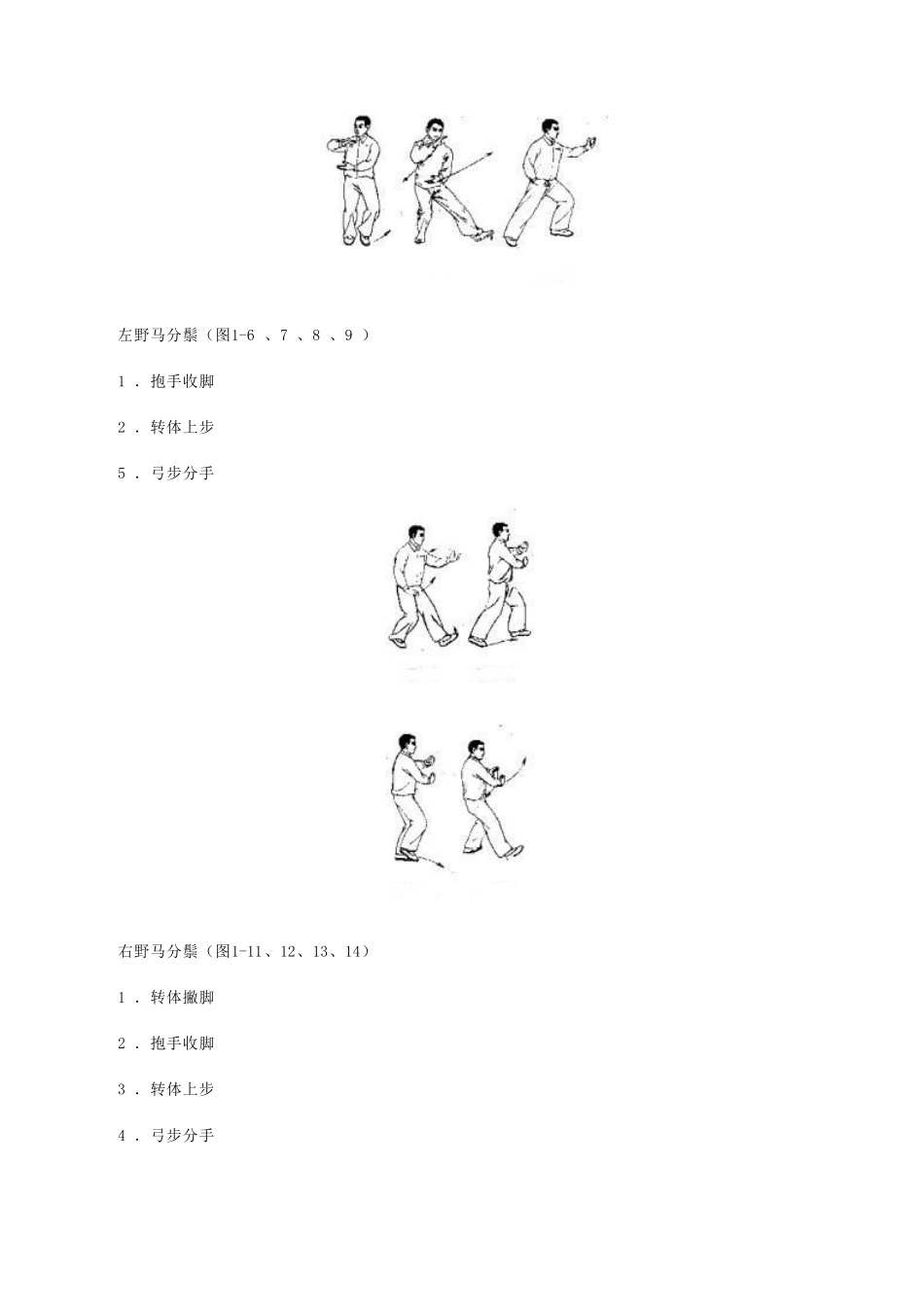 左野马分鬃（图1-6 、7 、8 、9 ）

1 . 抱手收脚

2 . 转体上步

5 . 弓步分手

右野马分鬃（图1-11、12、13、14）

1 . 转体撇脚

2 . 抱手收脚

3 . 转体上步

4 . 弓步分手